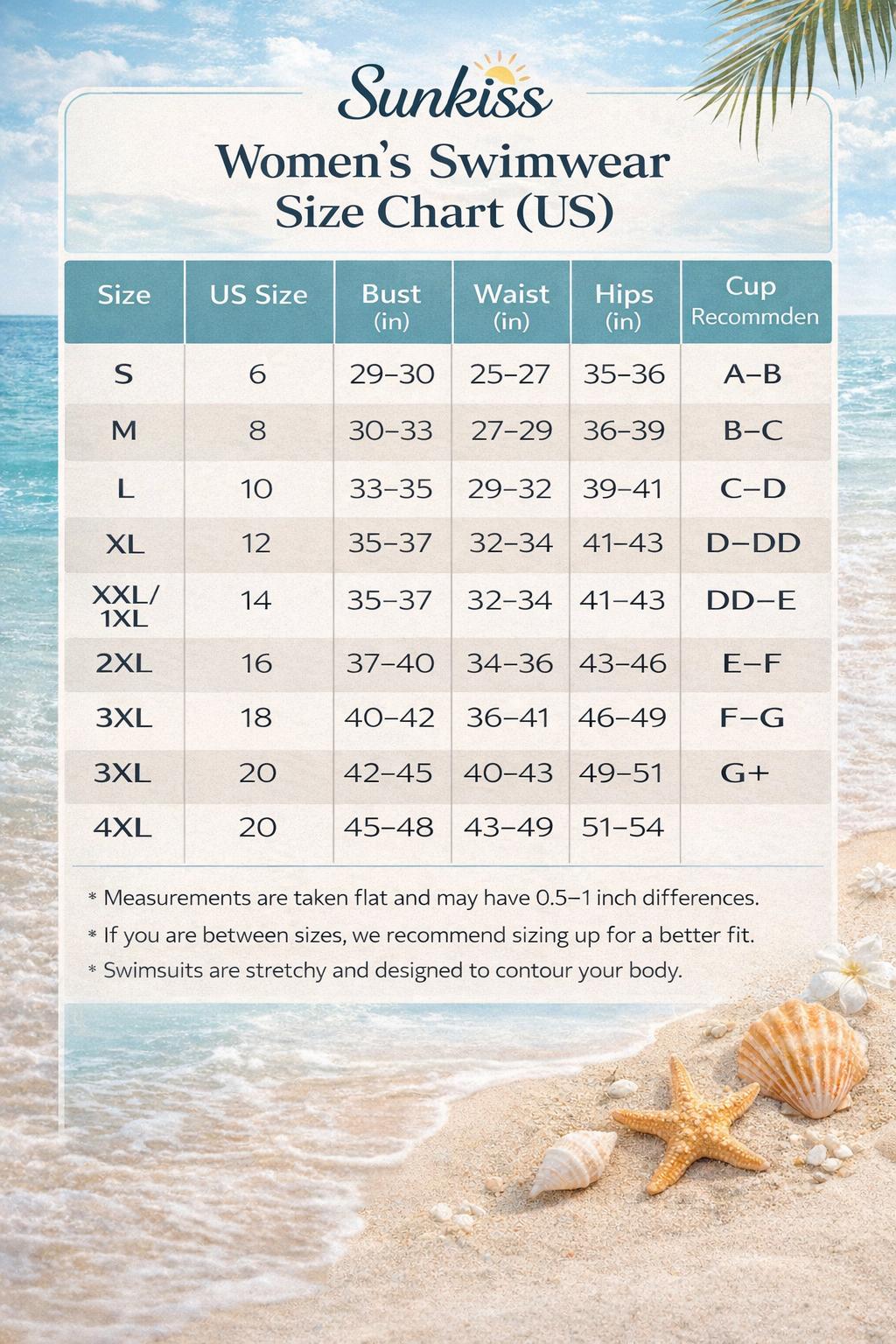 Sunkiss

Women's Swimwear Size Chart (US)

| Size | US Size | Bust (in) | Waist (in) | Hips (in) | Cup Recommden |
|---|---|---|---|---|---|
| S | 6 | 29–30 | 25–27 | 35–36 | A–B |
| M | 8 | 30–33 | 27–29 | 36–39 | B–C |
| L | 10 | 33–35 | 29–32 | 39–41 | C–D |
| XL | 12 | 35–37 | 32–34 | 41–43 | D–DD |
| XXL/ 1XL | 14 | 35–37 | 32–34 | 41–43 | DD–E |
| 2XL | 16 | 37–40 | 34–36 | 43–46 | E–F |
| 3XL | 18 | 40–42 | 36–41 | 46–49 | F–G |
| 3XL | 20 | 42–45 | 40–43 | 49–51 | G+ |
| 4XL | 20 | 45–48 | 43–49 | 51–54 | |

* Measurements are taken flat and may have 0.5–1 inch differences.
* If you are between sizes, we recommend sizing up for a better fit.
* Swimsuits are stretchy and designed to contour your body.